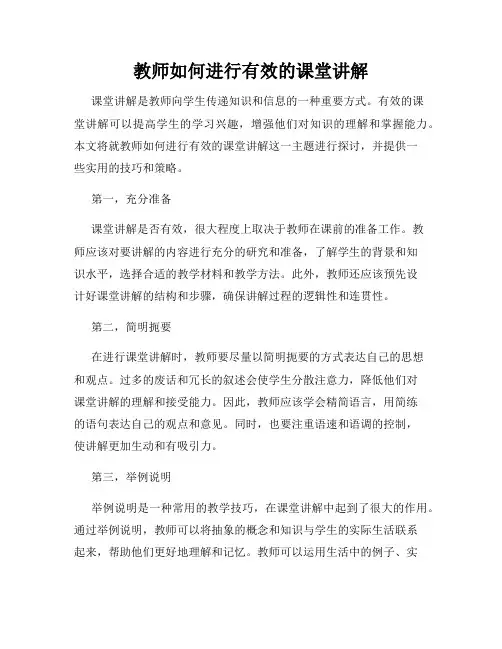 教师如何进行有效的课堂讲解

课堂讲解是教师向学生传递知识和信息的一种重要方式。有效的课堂讲解可以提高学生的学习兴趣，增强他们对知识的理解和掌握能力。本文将就教师如何进行有效的课堂讲解这一主题进行探讨，并提供一些实用的技巧和策略。

第一，充分准备

课堂讲解是否有效，很大程度上取决于教师在课前的准备工作。教师应该对要讲解的内容进行充分的研究和准备，了解学生的背景和知识水平，选择合适的教学材料和教学方法。此外，教师还应该预先设计好课堂讲解的结构和步骤，确保讲解过程的逻辑性和连贯性。

第二，简明扼要

在进行课堂讲解时，教师要尽量以简明扼要的方式表达自己的思想和观点。过多的废话和冗长的叙述会使学生分散注意力，降低他们对课堂讲解的理解和接受能力。因此，教师应该学会精简语言，用简练的语句表达自己的观点和意见。同时，也要注重语速和语调的控制，使讲解更加生动和有吸引力。

第三，举例说明

举例说明是一种常用的教学技巧，在课堂讲解中起到了很大的作用。通过举例说明，教师可以将抽象的概念和知识与学生的实际生活联系起来，帮助他们更好地理解和记忆。教师可以运用生活中的例子、实